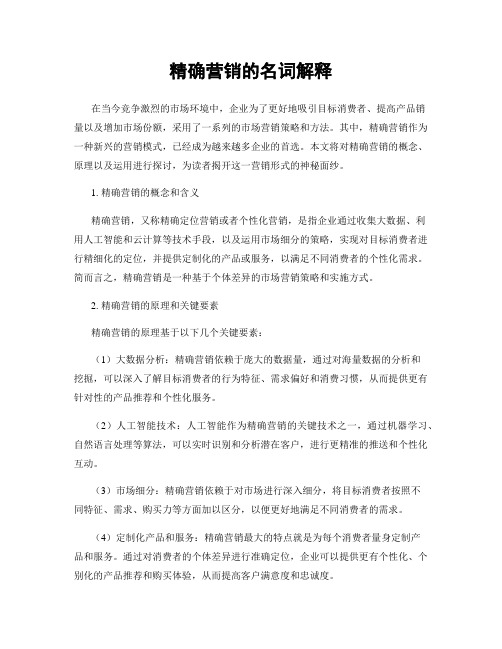 精确营销的名词解释

在当今竞争激烈的市场环境中，企业为了更好地吸引目标消费者、提高产品销量以及增加市场份额，采用了一系列的市场营销策略和方法。其中，精确营销作为一种新兴的营销模式，已经成为越来越多企业的首选。本文将对精确营销的概念、原理以及运用进行探讨，为读者揭开这一营销形式的神秘面纱。

1. 精确营销的概念和含义

精确营销，又称精确定位营销或者个性化营销，是指企业通过收集大数据、利用人工智能和云计算等技术手段，以及运用市场细分的策略，实现对目标消费者进行精细化的定位，并提供定制化的产品或服务，以满足不同消费者的个性化需求。简而言之，精确营销是一种基于个体差异的市场营销策略和实施方式。

2. 精确营销的原理和关键要素

精确营销的原理基于以下几个关键要素：

（1）大数据分析：精确营销依赖于庞大的数据量，通过对海量数据的分析和挖掘，可以深入了解目标消费者的行为特征、需求偏好和消费习惯，从而提供更有针对性的产品推荐和个性化服务。

（2）人工智能技术：人工智能作为精确营销的关键技术之一，通过机器学习、自然语言处理等算法，可以实时识别和分析潜在客户，进行更精准的推送和个性化互动。

（3）市场细分：精确营销依赖于对市场进行深入细分，将目标消费者按照不同特征、需求、购买力等方面加以区分，以便更好地满足不同消费者的需求。

（4）定制化产品和服务：精确营销最大的特点就是为每个消费者量身定制产品和服务。通过对消费者的个体差异进行准确定位，企业可以提供更有个性化、个别化的产品推荐和购买体验，从而提高客户满意度和忠诚度。